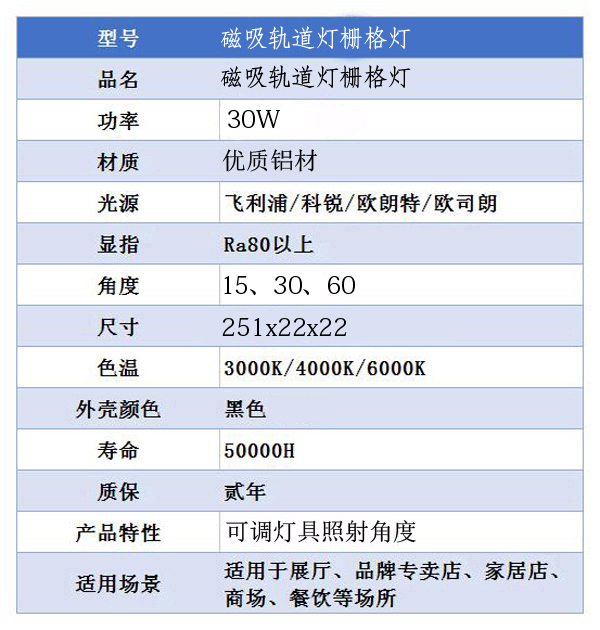 | 型号 | 磁吸轨道灯栅格灯 |
|---|---|
| 品名 | 磁吸轨道灯栅格灯 |
| 功率 | 30W |
| 材质 | 优质铝材 |
| 光源 | 飞利浦/科锐/欧朗特/欧司朗 |
| 显指 | Ra80以上 |
| 角度 | 15、30、60 |
| 尺寸 | 251x22x22 |
| 色温 | 3000K/4000K/6000K |
| 外壳颜色 | 黑色 |
| 寿命 | 50000H |
| 质保 | 贰年 |
| 产品特性 | 可调灯具照射角度 |
| 适用场景 | 适用于展厅、品牌专卖店、家居店、商场、餐饮等场所 |